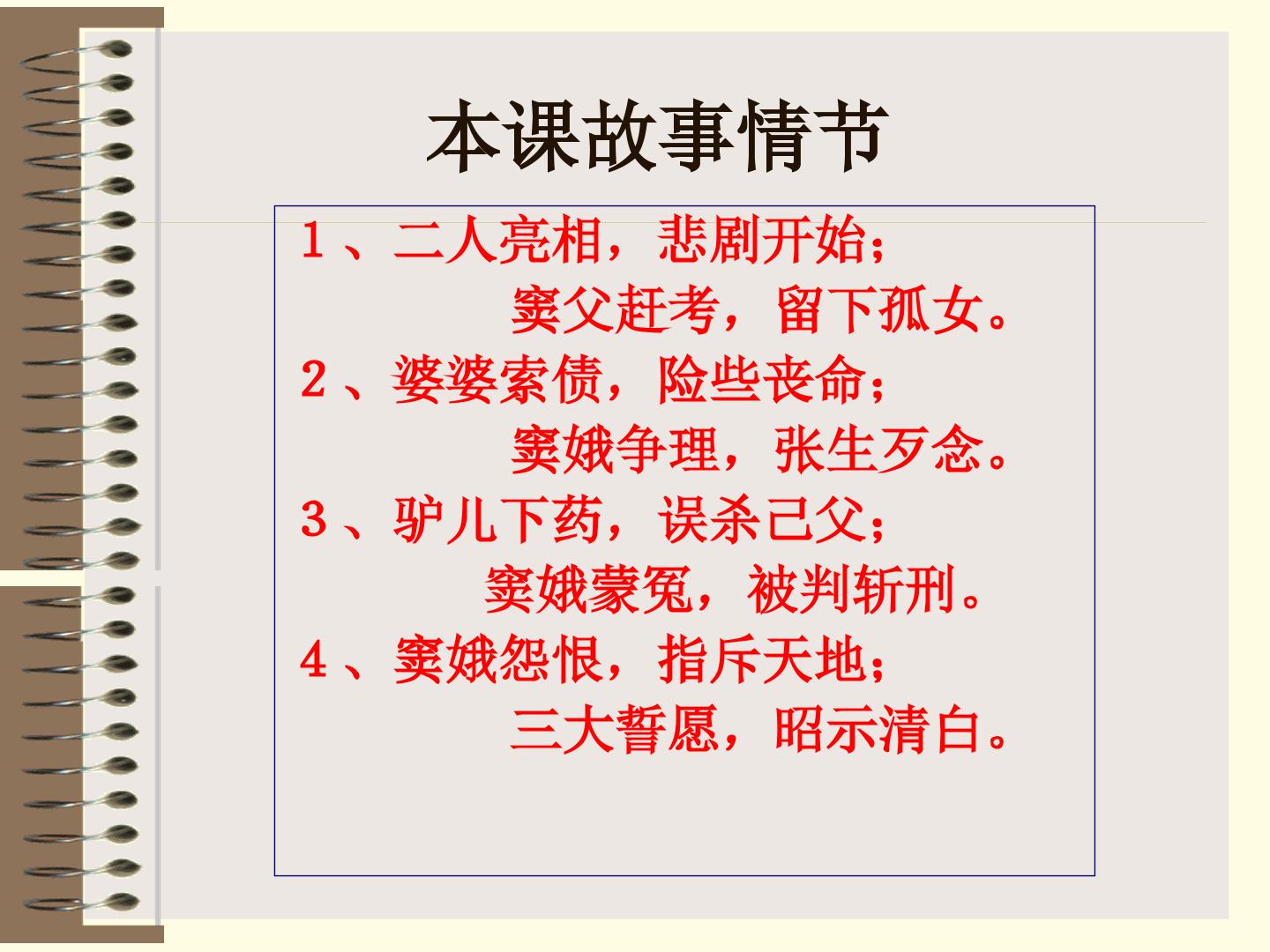 本课故事情节

1、二人亮相，悲剧开始；
窦父赶考，留下孤女。
2、婆婆索债，险些丧命；
窦娥争理，张生歹念。
3、驴儿下药，误杀己父；
窦娥蒙冤，被判斩刑。
4、窦娥怨恨，指斥天地；
三大誓愿，昭示清白。